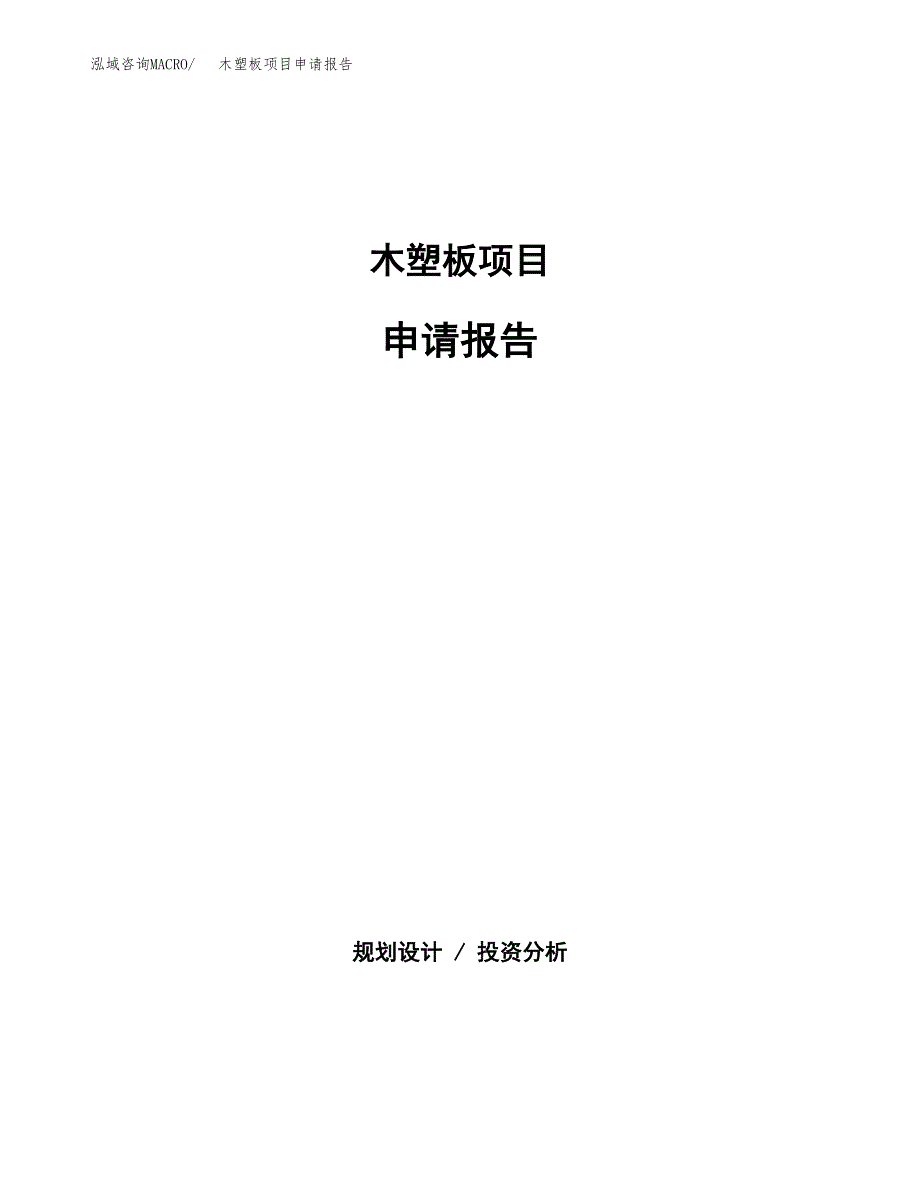 泓域咨询MACRO/　木塑板项目申请报告

木塑板项目

申请报告

规划设计 / 投资分析